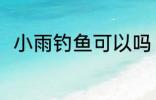 小雨钓鱼可以吗